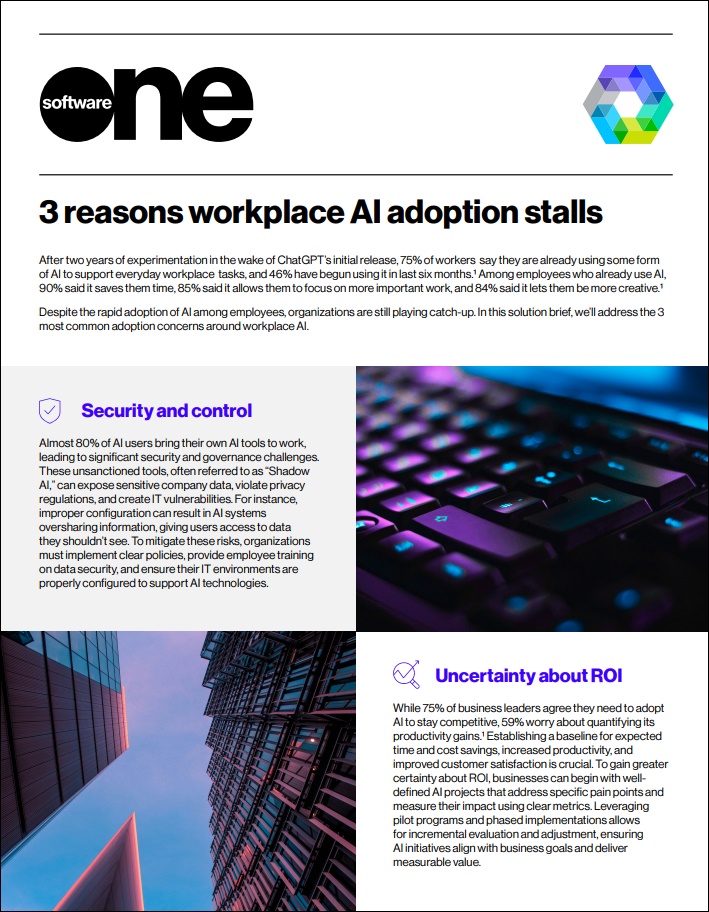 software one

3 reasons workplace AI adoption stalls

After two years of experimentation in the wake of ChatGPT's initial release, 75% of workers say they are already using some form of AI to support everyday workplace tasks, and 46% have begun using it in last six months.¹ Among employees who already use AI, 90% said it saves them time, 85% said it allows them to focus on more important work, and 84% said it lets them be more creative.¹

Despite the rapid adoption of AI among employees, organizations are still playing catch-up. In this solution brief, we'll address the 3 most common adoption concerns around workplace AI.

Security and control

Almost 80% of AI users bring their own AI tools to work, leading to significant security and governance challenges. These unsanctioned tools, often referred to as "Shadow AI," can expose sensitive company data, violate privacy regulations, and create IT vulnerabilities. For instance, improper configuration can result in AI systems oversharing information, giving users access to data they shouldn't see. To mitigate these risks, organizations must implement clear policies, provide employee training on data security, and ensure their IT environments are properly configured to support AI technologies.

Uncertainty about ROI

While 75% of business leaders agree they need to adopt AI to stay competitive, 59% worry about quantifying its productivity gains.¹ Establishing a baseline for expected time and cost savings, increased productivity, and improved customer satisfaction is crucial. To gain greater certainty about ROI, businesses can begin with well-defined AI projects that address specific pain points and measure their impact using clear metrics. Leveraging pilot programs and phased implementations allows for incremental evaluation and adjustment, ensuring AI initiatives align with business goals and deliver measurable value.